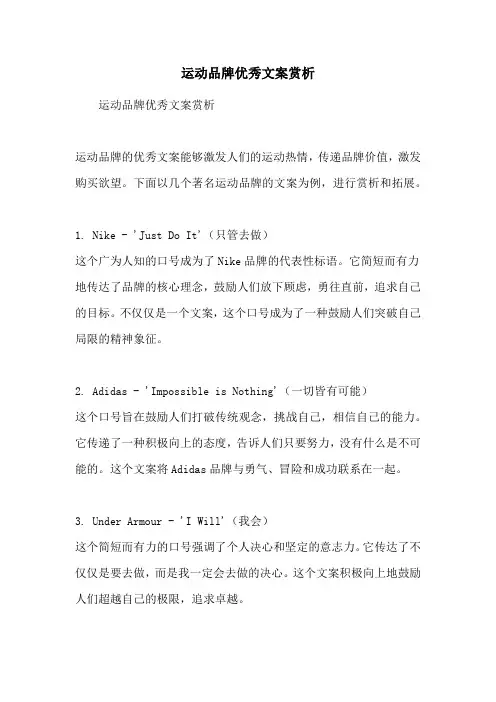 运动品牌优秀文案赏析

运动品牌优秀文案赏析

运动品牌的优秀文案能够激发人们的运动热情，传递品牌价值，激发购买欲望。下面以几个著名运动品牌的文案为例，进行赏析和拓展。

1. Nike - 'Just Do It'（只管去做）
这个广为人知的口号成为了Nike品牌的代表性标语。它简短而有力地传达了品牌的核心理念，鼓励人们放下顾虑，勇往直前，追求自己的目标。不仅仅是一个文案，这个口号成为了一种鼓励人们突破自己局限的精神象征。

2. Adidas - 'Impossible is Nothing'（一切皆有可能）
这个口号旨在鼓励人们打破传统观念，挑战自己，相信自己的能力。它传递了一种积极向上的态度，告诉人们只要努力，没有什么是不可能的。这个文案将Adidas品牌与勇气、冒险和成功联系在一起。

3. Under Armour - 'I Will'（我会）
这个简短而有力的口号强调了个人决心和坚定的意志力。它传达了不仅仅是要去做，而是我一定会去做的决心。这个文案积极向上地鼓励人们超越自己的极限，追求卓越。